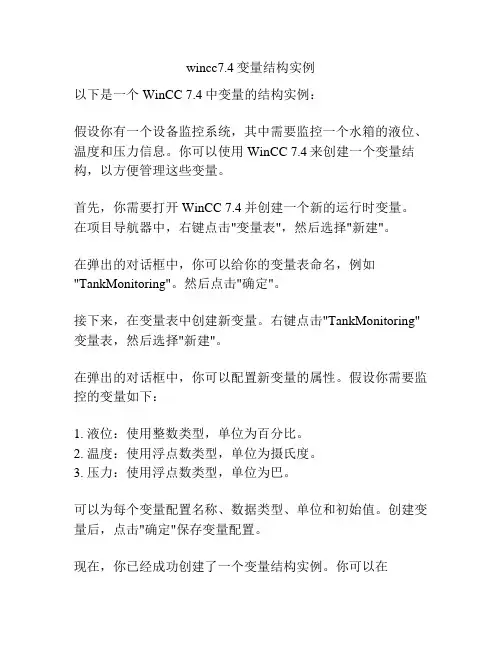 wincc7.4 变量结构实例

以下是一个 WinCC 7.4 中变量的结构实例：

假设你有一个设备监控系统，其中需要监控一个水箱的液位、温度和压力信息。你可以使用 WinCC 7.4 来创建一个变量结构，以方便管理这些变量。

首先，你需要打开 WinCC 7.4 并创建一个新的运行时变量。在项目导航器中，右键点击"变量表"，然后选择"新建"。

在弹出的对话框中，你可以给你的变量表命名，例如"TankMonitoring"。然后点击"确定"。

接下来，在变量表中创建新变量。右键点击"TankMonitoring"变量表，然后选择"新建"。

在弹出的对话框中，你可以配置新变量的属性。假设你需要监控的变量如下：

1. 液位：使用整数类型，单位为百分比。
2. 温度：使用浮点数类型，单位为摄氏度。
3. 压力：使用浮点数类型，单位为巴。

可以为每个变量配置名称、数据类型、单位和初始值。创建变量后，点击"确定"保存变量配置。

现在，你已经成功创建了一个变量结构实例。你可以在